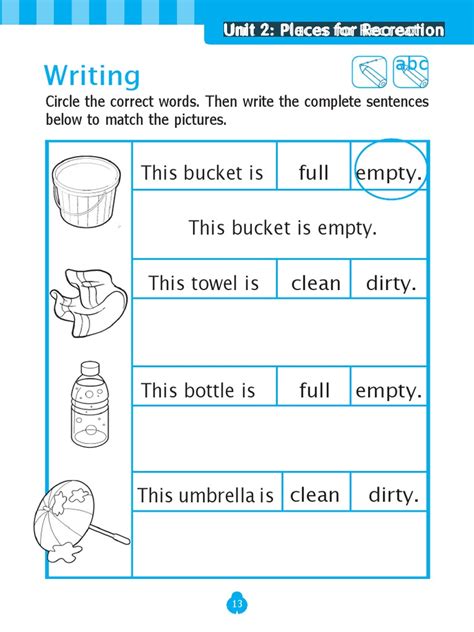 Unit 2: Places for Recreation

Writing

abc

Circle the correct words. Then write the complete sentences below to match the pictures.

| This bucket is | full | empty. |
|---|---|---|
| This bucket is empty. | | |
| This towel is | clean | dirty. |
| | | |
| This bottle is | full | empty. |
| | | |
| This umbrella is | clean | dirty. |
| | | |

13